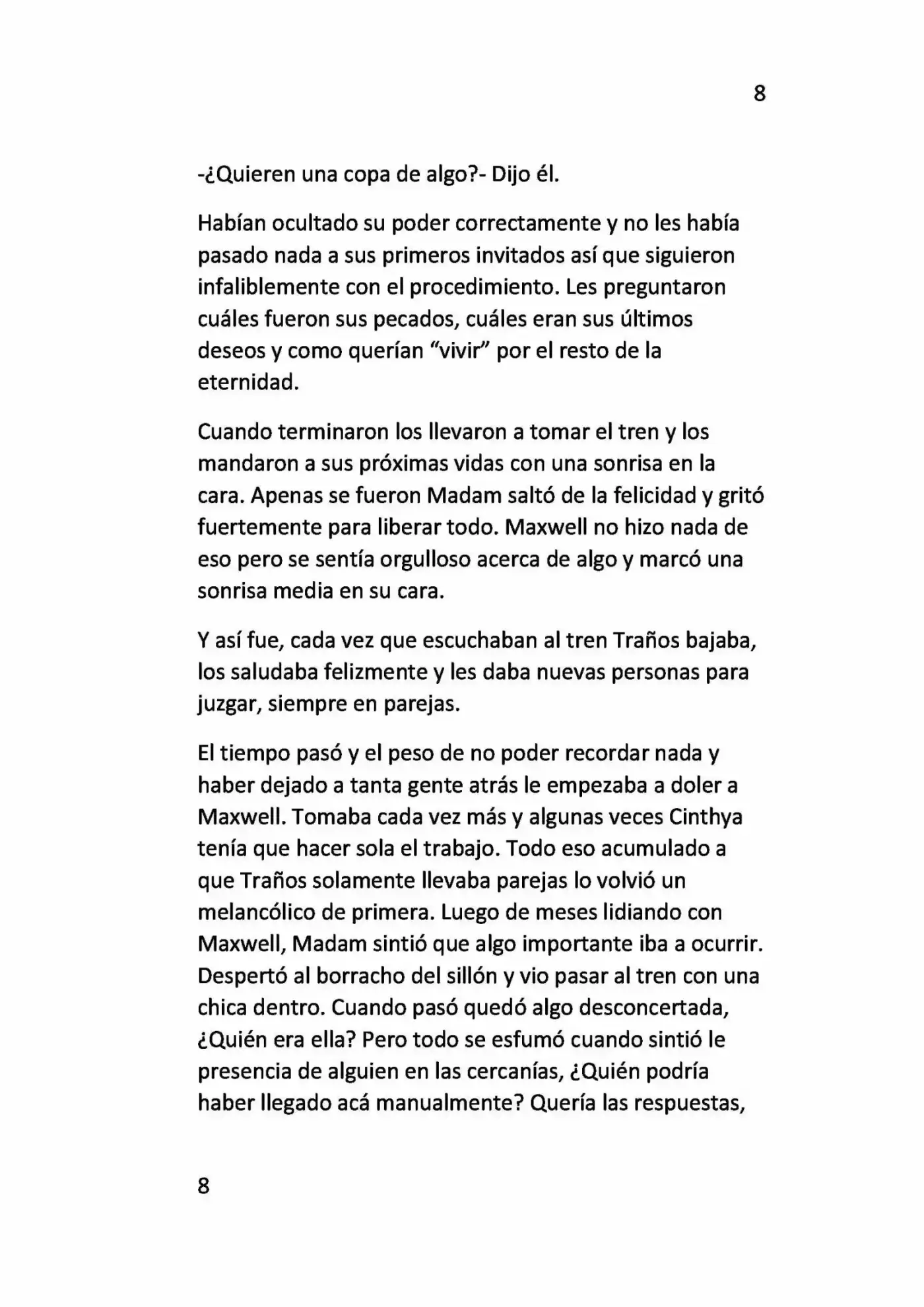 8

-¿Quieren una copa de algo?- Dijo él.

Habían ocultado su poder correctamente y no les había pasado nada a sus primeros invitados así que siguieron infaliblemente con el procedimiento. Les preguntaron cuáles fueron sus pecados, cuáles eran sus últimos deseos y como querían "vivir" por el resto de la eternidad.

Cuando terminaron los llevaron a tomar el tren y los mandaron a sus próximas vidas con una sonrisa en la cara. Apenas se fueron Madam saltó de la felicidad y gritó fuertemente para liberar todo. Maxwell no hizo nada de eso pero se sentía orgulloso acerca de algo y marcó una sonrisa media en su cara.

Y así fue, cada vez que escuchaban al tren Traños bajaba, los saludaba felizmente y les daba nuevas personas para juzgar, siempre en parejas.

El tiempo pasó y el peso de no poder recordar nada y haber dejado a tanta gente atrás le empezaba a doler a Maxwell. Tomaba cada vez más y algunas veces Cinthya tenía que hacer sola el trabajo. Todo eso acumulado a que Traños solamente llevaba parejas lo volvió un melancólico de primera. Luego de meses lidiando con Maxwell, Madam sintió que algo importante iba a ocurrir. Despertó al borracho del sillón y vio pasar al tren con una chica dentro. Cuando pasó quedó algo desconcertada, ¿Quién era ella? Pero todo se esfumó cuando sintió le presencia de alguien en las cercanías, ¿Quién podría haber llegado acá manualmente? Quería las respuestas,

8